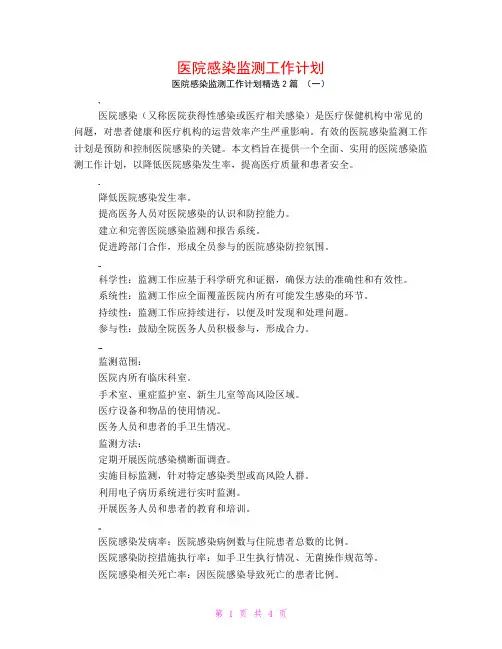 医院感染监测工作计划

医院感染监测工作计划精选 2 篇 （一）

医院感染（又称医院获得性感染或医疗相关感染）是医疗保健机构中常见的问题，对患者健康和医疗机构的运营效率产生严重影响。有效的医院感染监测工作计划是预防和控制医院感染的关键。本文档旨在提供一个全面、实用的医院感染监测工作计划，以降低医院感染发生率，提高医疗质量和患者安全。

降低医院感染发生率。
提高医务人员对医院感染的认识和防控能力。
建立和完善医院感染监测和报告系统。
促进跨部门合作，形成全员参与的医院感染防控氛围。

科学性：监测工作应基于科学研究和证据，确保方法的准确性和有效性。
系统性：监测工作应全面覆盖医院内所有可能发生感染的环节。
持续性：监测工作应持续进行，以便及时发现和处理问题。
参与性：鼓励全院医务人员积极参与，形成合力。

监测范围：
医院内所有临床科室。
手术室、重症监护室、新生儿室等高风险区域。
医疗设备和物品的使用情况。
医务人员和患者的手卫生情况。
监测方法：
定期开展医院感染横断面调查。
实施目标监测，针对特定感染类型或高风险人群。
利用电子病历系统进行实时监测。
开展医务人员和患者的教育和培训。

医院感染发病率：医院感染病例数与住院患者总数的比例。
医院感染防控措施执行率：如手卫生执行情况、无菌操作规范等。
医院感染相关死亡率：因医院感染导致死亡的患者比例。

第 1 页 共 4 页